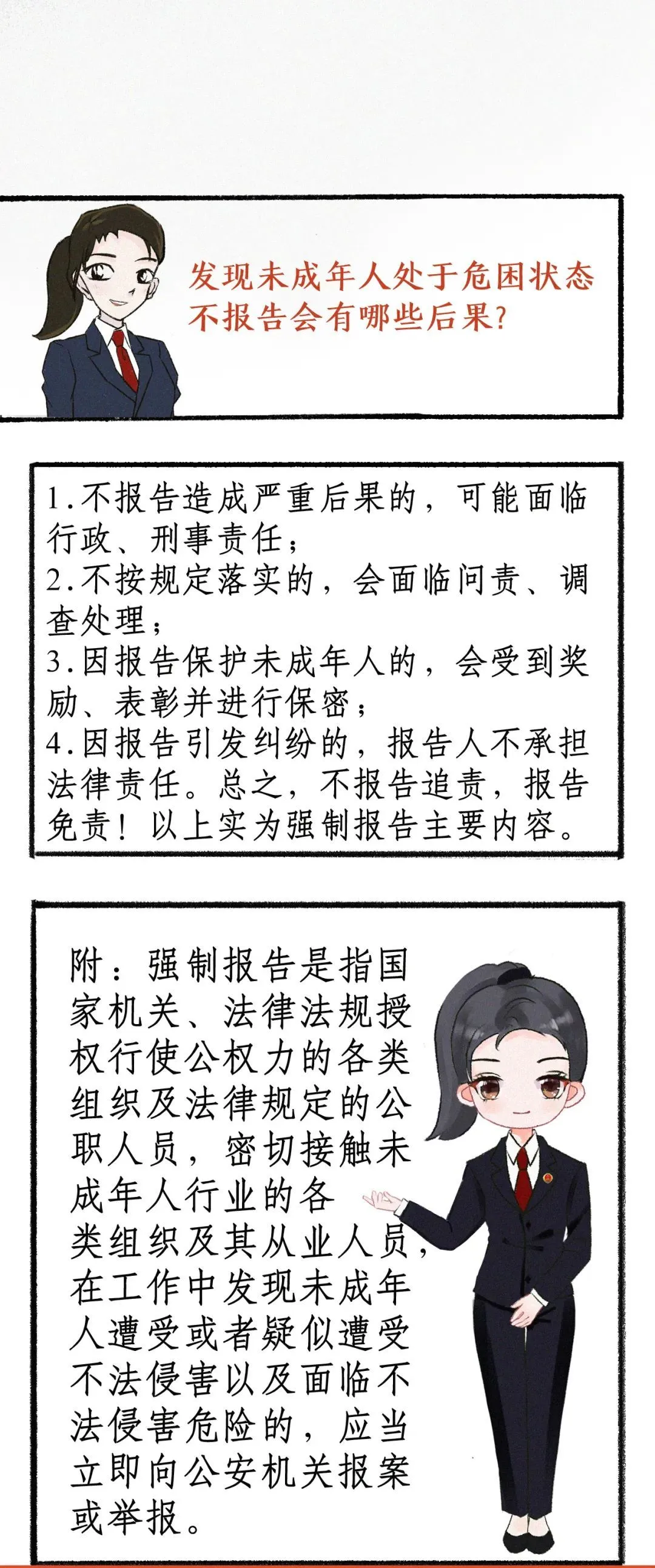 发现未成年人处于危困状态不报告会有哪些后果?

1.不报告造成严重后果的，可能面临行政、刑事责任；
2.不按规定落实的，会面临问责、调查处理；
3.因报告保护未成年人的，会受到奖励、表彰并进行保密；
4.因报告引发纠纷的，报告人不承担法律责任。总之，不报告追责，报告免责！以上实为强制报告主要内容。

附：强制报告是指国家机关、法律法规授权行使公权力的各类组织及法律规定的公职人员，密切接触未成年人行业的各类组织及其从业人员，在工作中发现未成年人遭受或者疑似遭受不法侵害以及面临不法侵害危险的，应当立即向公安机关报案或举报。